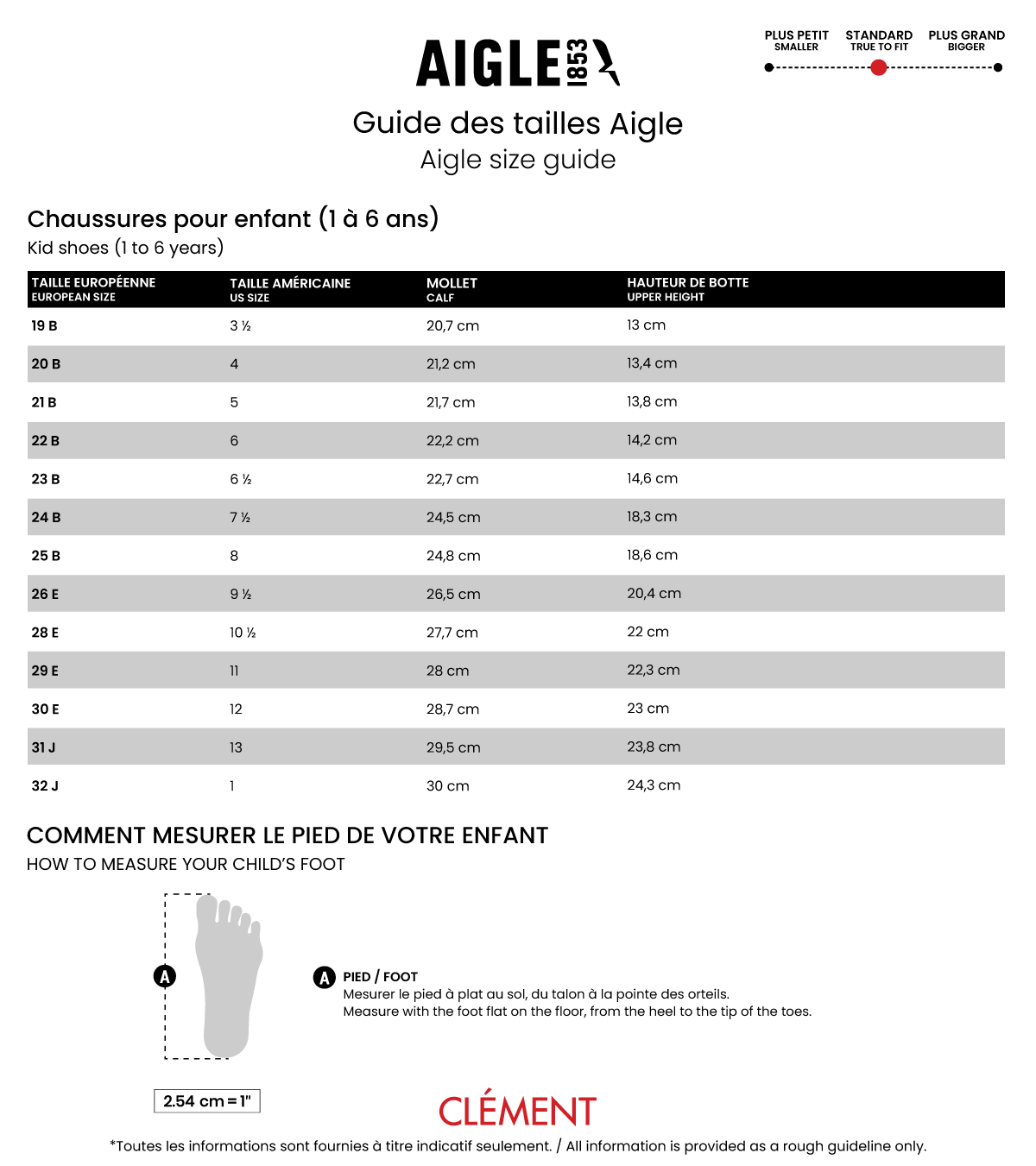 AIGLE 1853

PLUS PETIT
SMALLER

STANDARD
TRUE TO FIT

PLUS GRAND
BIGGER

Guide des tailles Aigle
Aigle size guide

Chaussures pour enfant (1 à 6 ans)
Kid shoes (1 to 6 years)

| TAILLE EUROPÉENNE EUROPEAN SIZE | TAILLE AMÉRICAINE US SIZE | MOLLET CALF | HAUTEUR DE BOTTE UPPER HEIGHT |
|---|---|---|---|
| 19 B | 3 ½ | 20,7 cm | 13 cm |
| 20 B | 4 | 21,2 cm | 13,4 cm |
| 21 B | 5 | 21,7 cm | 13,8 cm |
| 22 B | 6 | 22,2 cm | 14,2 cm |
| 23 B | 6 ½ | 22,7 cm | 14,6 cm |
| 24 B | 7 ½ | 24,5 cm | 18,3 cm |
| 25 B | 8 | 24,8 cm | 18,6 cm |
| 26 E | 9 ½ | 26,5 cm | 20,4 cm |
| 28 E | 10 ½ | 27,7 cm | 22 cm |
| 29 E | 11 | 28 cm | 22,3 cm |
| 30 E | 12 | 28,7 cm | 23 cm |
| 31 J | 13 | 29,5 cm | 23,8 cm |
| 32 J | 1 | 30 cm | 24,3 cm |

COMMENT MESURER LE PIED DE VOTRE ENFANT
HOW TO MEASURE YOUR CHILD'S FOOT

A

A PIED / FOOT
Mesurer le pied à plat au sol, du talon à la pointe des orteils.
Measure with the foot flat on the floor, from the heel to the tip of the toes.

2.54 cm = 1"

CLÉMENT

*Toutes les informations sont fournies à titre indicatif seulement. / All information is provided as a rough guideline only.